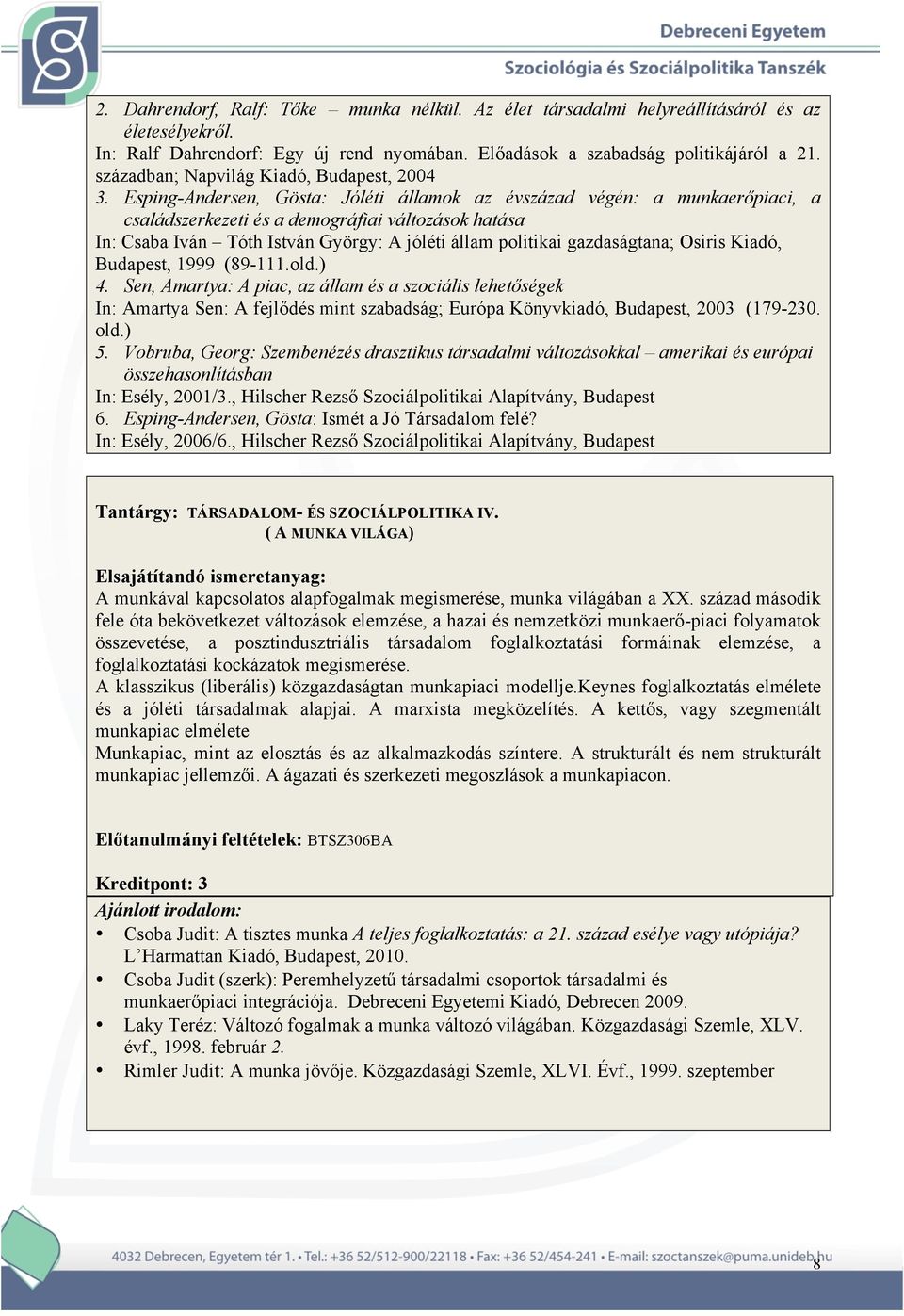 Debreceni Egyetem
Szociológia és Szociálpolitika Tanszék

2. Dahrendorf, Ralf: Tőke – munka nélkül. Az élet társadalmi helyreállításáról és az életesélyekről.
In: Ralf Dahrendorf: Egy új rend nyomában. Előadások a szabadság politikájáról a 21. században; Napvilág Kiadó, Budapest, 2004
3. Esping-Andersen, Gösta: Jóléti államok az évszázad végén: a munkaerőpiaci, a családszerkezeti és a demográfiai változások hatása
In: Csaba Iván – Tóth István György: A jóléti állam politikai gazdaságtana; Osiris Kiadó, Budapest, 1999 (89-111.old.)
4. Sen, Amartya: A piac, az állam és a szociális lehetőségek
In: Amartya Sen: A fejlődés mint szabadság; Európa Könyvkiadó, Budapest, 2003 (179-230. old.)
5. Vobruba, Georg: Szembenézés drasztikus társadalmi változásokkal – amerikai és európai összehasonlításban
In: Esély, 2001/3., Hilscher Rezső Szociálpolitikai Alapítvány, Budapest
6. Esping-Andersen, Gösta: Ismét a Jó Társadalom felé?
In: Esély, 2006/6., Hilscher Rezső Szociálpolitikai Alapítvány, Budapest

Tantárgy: TÁRSADALOM- ÉS SZOCIÁLPOLITIKA IV.
( A MUNKA VILÁGA)

Elsajátítandó ismeretanyag:
A munkával kapcsolatos alapfogalmak megismerése, munka világában a XX. század második fele óta bekövetkezet változások elemzése, a hazai és nemzetközi munkaerő-piaci folyamatok összevetése, a posztindusztriális társadalom foglalkoztatási formáinak elemzése, a foglalkoztatási kockázatok megismerése.
A klasszikus (liberális) közgazdaságtan munkapiaci modellje.Keynes foglalkoztatás elmélete és a jóléti társadalmak alapjai. A marxista megközelítés. A kettős, vagy szegmentált munkapiac elmélete
Munkapiac, mint az elosztás és az alkalmazkodás színtere. A strukturált és nem strukturált munkapiac jellemzői. A ágazati és szerkezeti megoszlások a munkapiacon.

Előtanulmányi feltételek: BTSZ306BA

Kreditpont: 3
Ajánlott irodalom:
• Csoba Judit: A tisztes munka A teljes foglalkoztatás: a 21. század esélye vagy utópiája? L'Harmattan Kiadó, Budapest, 2010.
• Csoba Judit (szerk): Peremhelyzetű társadalmi csoportok társadalmi és munkaerőpiaci integrációja. Debreceni Egyetemi Kiadó, Debrecen 2009.
• Laky Teréz: Változó fogalmak a munka változó világában. Közgazdasági Szemle, XLV. évf., 1998. február 2.
• Rimler Judit: A munka jövője. Közgazdasági Szemle, XLVI. Évf., 1999. szeptember

4032 Debrecen, Egyetem tér 1. • Tel.: +36 52/512-900/22118 • Fax: +36 52/454-241 • E-mail: szoctanszek@puma.unideb.hu
8